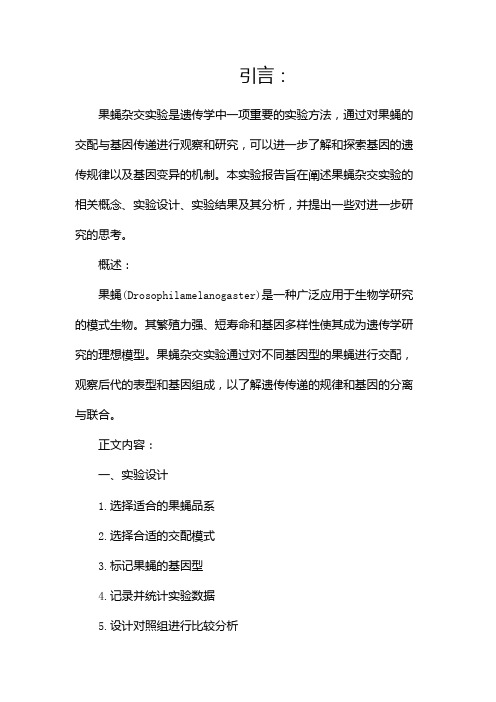 引言：

果蝇杂交实验是遗传学中一项重要的实验方法，通过对果蝇的交配与基因传递进行观察和研究，可以进一步了解和探索基因的遗传规律以及基因变异的机制。本实验报告旨在阐述果蝇杂交实验的相关概念、实验设计、实验结果及其分析，并提出一些对进一步研究的思考。

概述：

果蝇(Drosophilamelanogaster)是一种广泛应用于生物学研究的模式生物。其繁殖力强、短寿命和基因多样性使其成为遗传学研究的理想模型。果蝇杂交实验通过对不同基因型的果蝇进行交配，观察后代的表型和基因组成，以了解遗传传递的规律和基因的分离与联合。

正文内容：

一、实验设计

1.选择适合的果蝇品系

2.选择合适的交配模式

3.标记果蝇的基因型

4.记录并统计实验数据

5.设计对照组进行比较分析